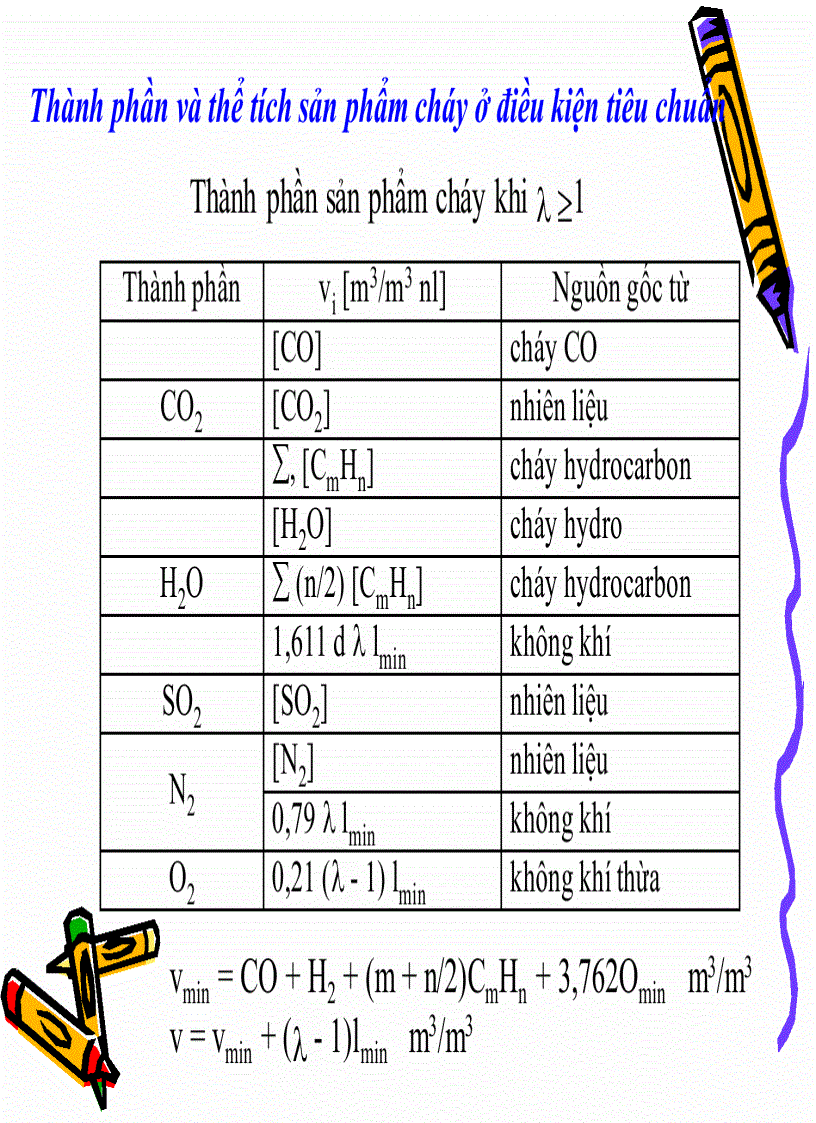 Thành phần và thể tích sản phẩm cháy ở điều kiện tiêu chuẩn

Thành phần sản phẩm cháy khi $\lambda \geq 1$

| Thành phần | $v_i$ [$m^3/m^3$ nl] | Nguồn gốc từ |
|---|---|---|
| | [CO] | cháy CO |
| $CO_2$ | [$CO_2$] | nhiên liệu |
| | $\sum$, [$C_mH_n$] | cháy hydrocarbon |
| | [$H_2O$] | cháy hydro |
| $H_2O$ | $\sum$ (n/2) [$C_mH_n$] | cháy hydrocarbon |
| | 1,611 d $\lambda$ $l_{min}$ | không khí |
| $SO_2$ | [$SO_2$] | nhiên liệu |
| $N_2$ | [$N_2$] | nhiên liệu |
| | 0,79 $\lambda$ $l_{min}$ | không khí |
| $O_2$ | 0,21 ($\lambda$ - 1) $l_{min}$ | không khí thừa |

$v_{min} = CO + H_2 + (m + n/2)C_mH_n + 3,762O_{min}$ $m^3/m^3$
$v = v_{min} + (\lambda - 1)l_{min}$ $m^3/m^3$